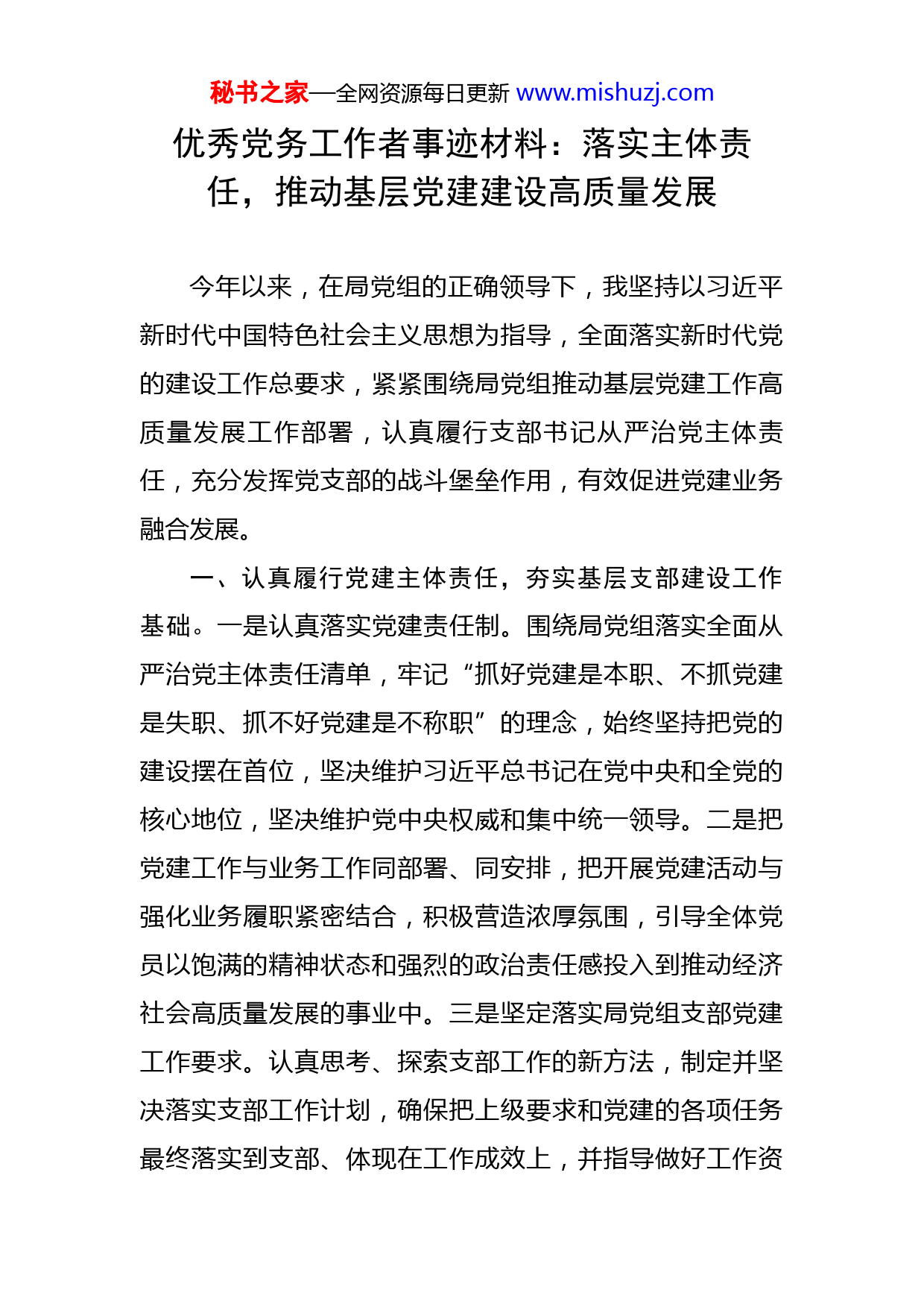 秘书之家—全网资源每日更新 www.mishuzj.com

优秀党务工作者事迹材料：落实主体责任，推动基层党建建设高质量发展

今年以来，在局党组的正确领导下，我坚持以习近平新时代中国特色社会主义思想为指导，全面落实新时代党的建设工作总要求，紧紧围绕局党组推动基层党建工作高质量发展工作部署，认真履行支部书记从严治党主体责任，充分发挥党支部的战斗堡垒作用，有效促进党建业务融合发展。

一、认真履行党建主体责任，夯实基层支部建设工作基础。一是认真落实党建责任制。围绕局党组落实全面从严治党主体责任清单，牢记“抓好党建是本职、不抓党建是失职、抓不好党建是不称职”的理念，始终坚持把党的建设摆在首位，坚决维护习近平总书记在党中央和全党的核心地位，坚决维护党中央权威和集中统一领导。二是把党建工作与业务工作同部署、同安排，把开展党建活动与强化业务履职紧密结合，积极营造浓厚氛围，引导全体党员以饱满的精神状态和强烈的政治责任感投入到推动经济社会高质量发展的事业中。三是坚定落实局党组支部党建工作要求。认真思考、探索支部工作的新方法，制定并坚决落实支部工作计划，确保把上级要求和党建的各项任务最终落实到支部、体现在工作成效上，并指导做好工作资